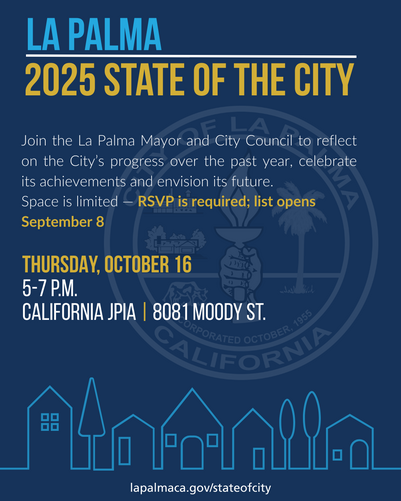 LA PALMA
2025 STATE OF THE CITY

Join the La Palma Mayor and City Council to reflect on the City's progress over the past year, celebrate its achievements and envision its future.
Space is limited — RSVP is required; list opens September 8

THURSDAY, OCTOBER 16
5-7 P.M.
CALIFORNIA JPIA | 8081 MOODY ST.

CITY OF LA PALMA
INCORPORATED OCTOBER, 1955
CALIFORNIA

lapalmaca.gov/stateofcity